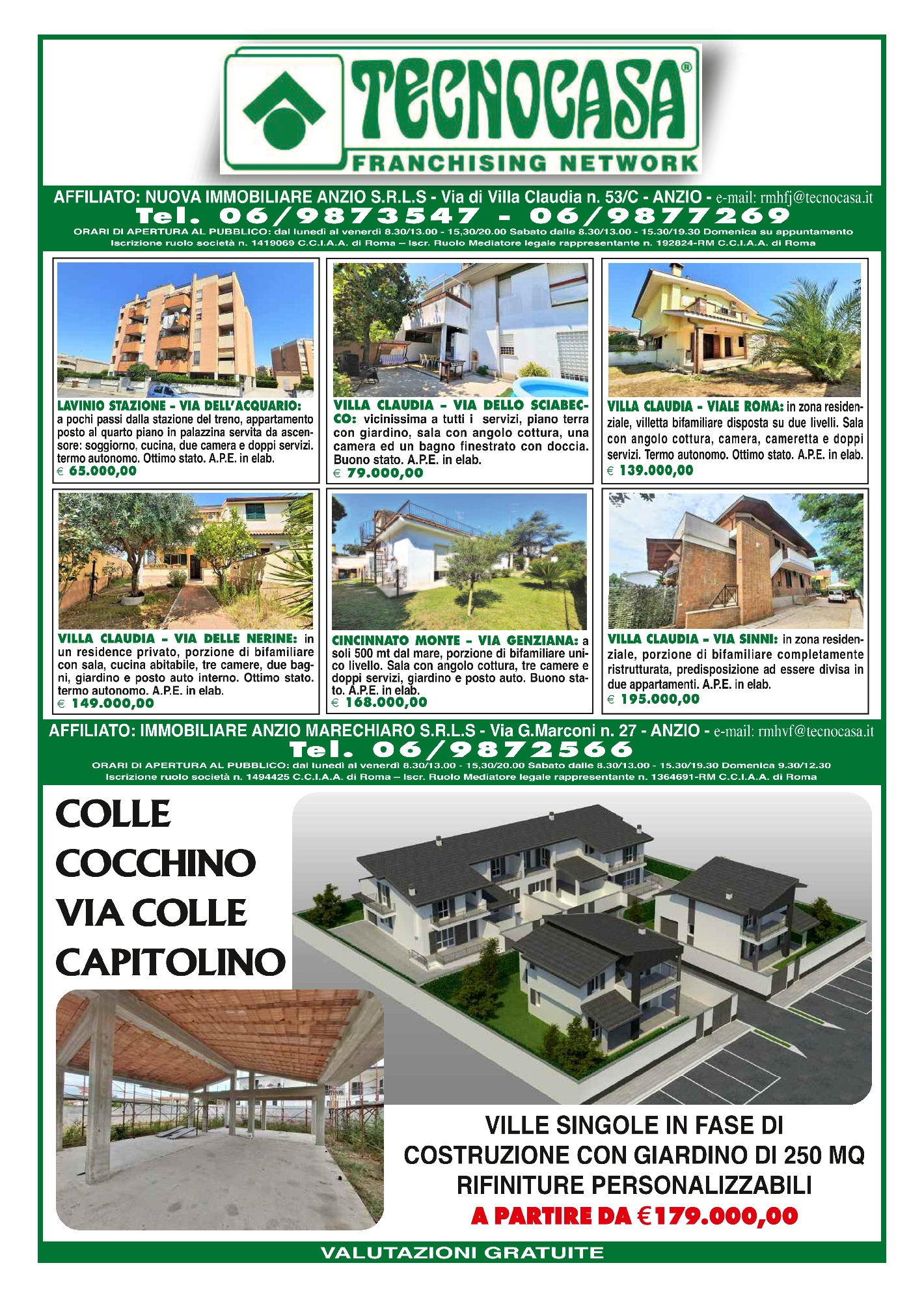 TECNOCASA®
FRANCHISING NETWORK

AFFILIATO: NUOVA IMMOBILIARE ANZIO S.R.L.S - Via di Villa Claudia n. 53/C - ANZIO - e-mail: rmhfj@tecnocasa.it
Tel. 06/9873547 - 06/9877269
ORARI DI APERTURA AL PUBBLICO: dal lunedì al venerdì 8.30/13.00 - 15,30/20.00 Sabato dalle 8.30/13.00 - 15.30/19.30 Domenica su appuntamento
Iscrizione ruolo società n. 1419069 C.C.I.A.A. di Roma – Iscr. Ruolo Mediatore legale rappresentante n. 192824-RM C.C.I.A.A. di Roma

LAVINIO STAZIONE - VIA DELL'ACQUARIO: a pochi passi dalla stazione del treno, appartamento posto al quarto piano in palazzina servita da ascensore: soggiorno, cucina, due camera e doppi servizi. termo autonomo. Ottimo stato. A.P.E. in elab.
€ 65.000,00

VILLA CLAUDIA - VIA DELLO SCIABECCO: vicinissima a tutti i servizi, piano terra con giardino, sala con angolo cottura, una camera ed un bagno finestrato con doccia. Buono stato. A.P.E. in elab.
€ 79.000,00

VILLA CLAUDIA - VIALE ROMA: in zona residenziale, villetta bifamiliare disposta su due livelli. Sala con angolo cottura, camera, cameretta e doppi servizi. Termo autonomo. Ottimo stato. A.P.E. in elab.
€ 139.000,00

VILLA CLAUDIA - VIA DELLE NERINE: in un residence privato, porzione di bifamiliare con sala, cucina abitabile, tre camere, due bagni, giardino e posto auto interno. Ottimo stato. termo autonomo. A.P.E. in elab.
€ 149.000,00

CINCINNATO MONTE - VIA GENZIANA: a soli 500 mt dal mare, porzione di bifamiliare unico livello. Sala con angolo cottura, tre camere e doppi servizi, giardino e posto auto. Buono stato. A.P.E. in elab.
€ 168.000,00

VILLA CLAUDIA - VIA SINNI: in zona residenziale, porzione di bifamiliare completamente ristrutturata, predisposizione ad essere divisa in due appartamenti. A.P.E. in elab.
€ 195.000,00

AFFILIATO: IMMOBILIARE ANZIO MARECHIARO S.R.L.S - Via G.Marconi n. 27 - ANZIO - e-mail: rmhvf@tecnocasa.it
Tel. 06/9872566
ORARI DI APERTURA AL PUBBLICO: dal lunedì al venerdì 8.30/13.00 - 15,30/20.00 Sabato dalle 8.30/13.00 - 15.30/19.30 Domenica 9.30/12.30
Iscrizione ruolo società n. 1494425 C.C.I.A.A. di Roma – Iscr. Ruolo Mediatore legale rappresentante n. 1364691-RM C.C.I.A.A. di Roma

COLLE COCCHINO VIA COLLE CAPITOLINO

VILLE SINGOLE IN FASE DI COSTRUZIONE CON GIARDINO DI 250 MQ RIFINITURE PERSONALIZZABILI
A PARTIRE DA €179.000,00

VALUTAZIONI GRATUITE